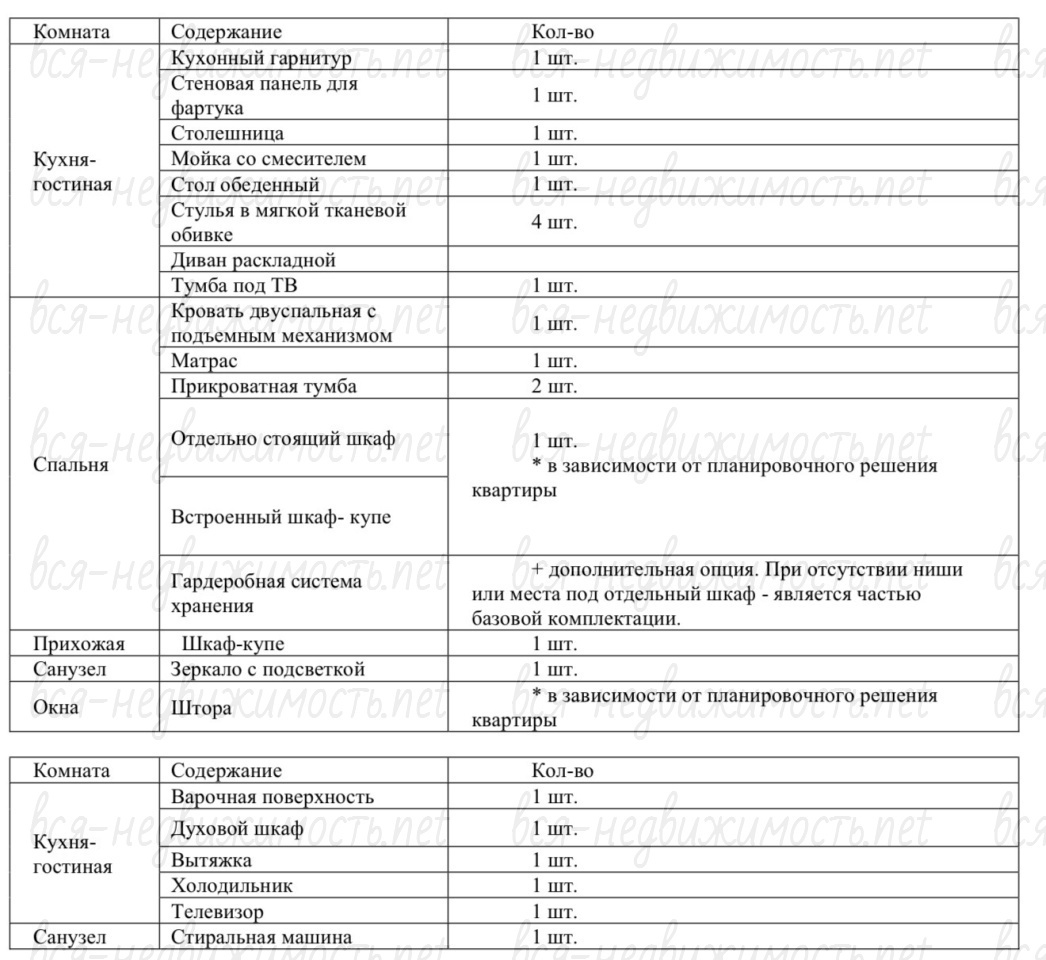 | Комната | Содержание | Кол-во |
|---|---|---|
| Кухня-гостиная | Кухонный гарнитур | 1 шт. |
| | Стеновая панель для фартука | 1 шт. |
| | Столешница | 1 шт. |
| | Мойка со смесителем | 1 шт. |
| | Стол обеденный | 1 шт. |
| | Стулья в мягкой тканевой обивке | 4 шт. |
| | Диван раскладной | |
| | Тумба под ТВ | 1 шт. |
| Спальня | Кровать двуспальная с подъемным механизмом | 1 шт. |
| | Матрас | 1 шт. |
| | Прикроватная тумба | 2 шт. |
| | Отдельно стоящий шкаф | 1 шт. * в зависимости от планировочного решения квартиры |
| | Встроенный шкаф- купе | |
| | Гардеробная система хранения | + дополнительная опция. При отсутствии ниши или места под отдельный шкаф - является частью базовой комплектации. |
| Прихожая | Шкаф-купе | 1 шт. |
| Санузел | Зеркало с подсветкой | 1 шт. |
| Окна | Штора | * в зависимости от планировочного решения квартиры |

| Комната | Содержание | Кол-во |
|---|---|---|
| Кухня-гостиная | Варочная поверхность | 1 шт. |
| | Духовой шкаф | 1 шт. |
| | Вытяжка | 1 шт. |
| | Холодильник | 1 шт. |
| | Телевизор | 1 шт. |
| Санузел | Стиральная машина | 1 шт. |

вся-недвижимость.net